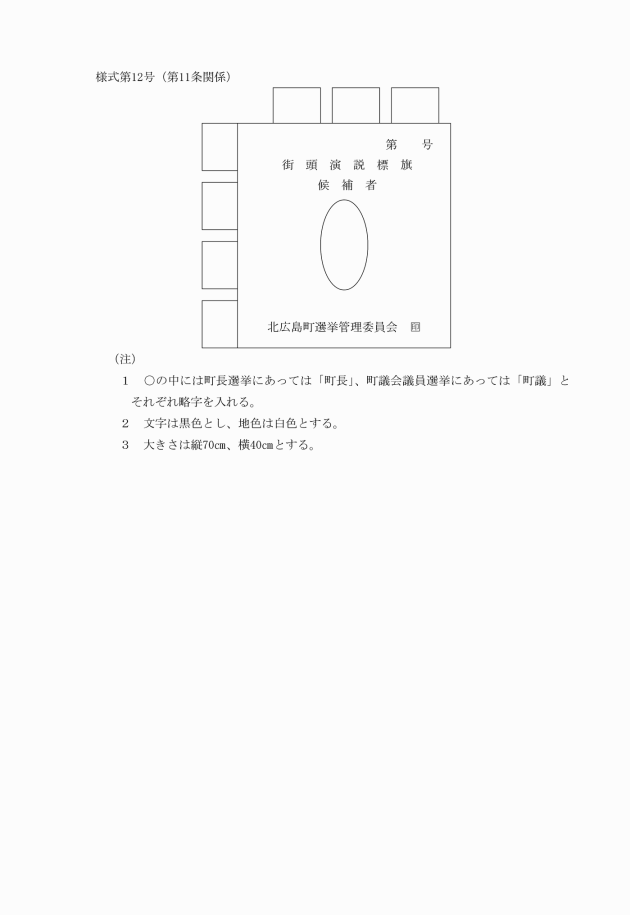 様式第12号（第11条関係）

第　　号

街　頭　演　説　標　旗

候　補　者

北広島町選挙管理委員会　印

（注）

1　○の中には町長選挙にあっては「町長」、町議会議員選挙にあっては「町議」とそれぞれ略字を入れる。

2　文字は黒色とし、地色は白色とする。

3　大きさは縦70㎝、横40㎝とする。